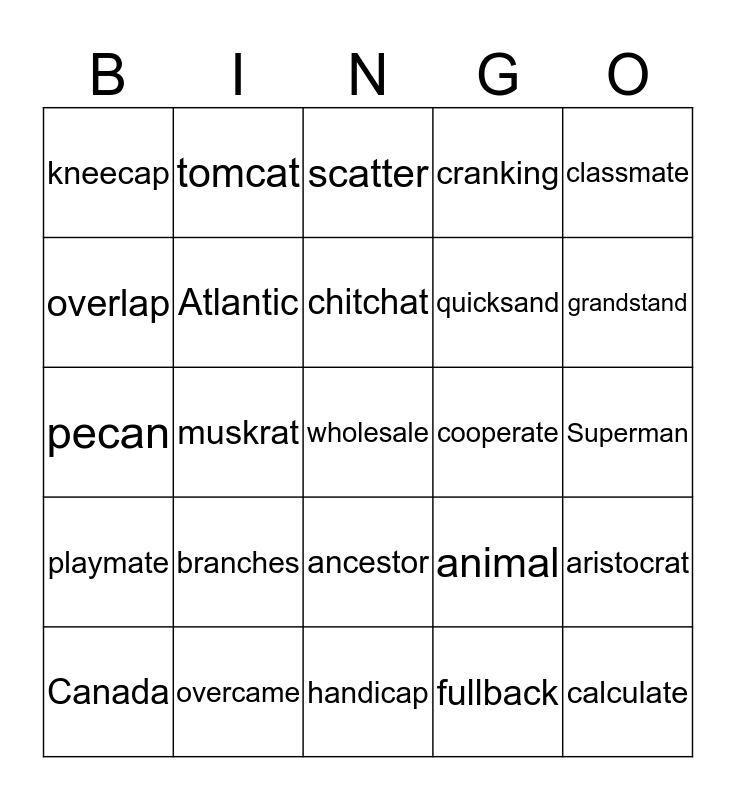 | B | I | N | G | O |
|---|---|---|---|---|
| kneecap | tomcat | scatter | cranking | classmate |
| overlap | Atlantic | chitchat | quicksand | grandstand |
| pecan | muskrat | wholesale | cooperate | Superman |
| playmate | branches | ancestor | animal | aristocrat |
| Canada | overcame | handicap | fullback | calculate |